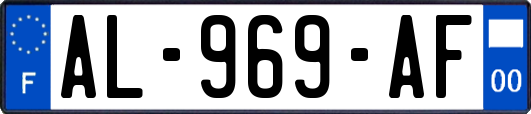 F
AL-969-AF
00